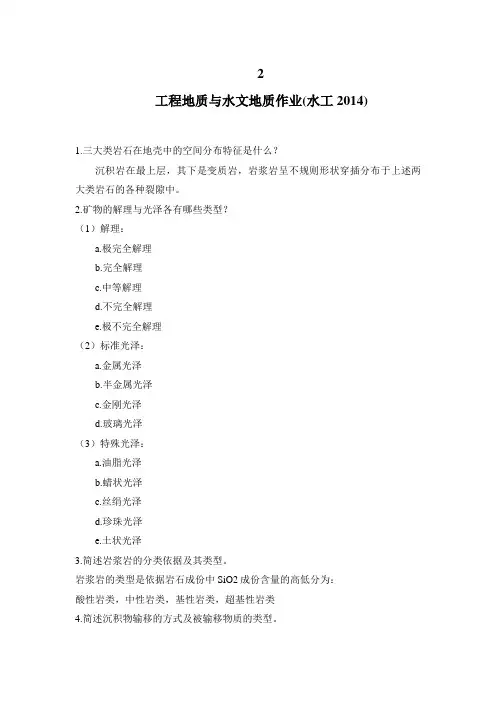 2

工程地质与水文地质作业(水工 2014)

1.三大类岩石在地壳中的空间分布特征是什么？

沉积岩在最上层，其下是变质岩，岩浆岩呈不规则形状穿插分布于上述两大类岩石的各种裂隙中。

2.矿物的解理与光泽各有哪些类型？

（1）解理：

a.极完全解理

b.完全解理

c.中等解理

d.不完全解理

e.极不完全解理

（2）标准光泽：

a.金属光泽

b.半金属光泽

c.金刚光泽

d.玻璃光泽

（3）特殊光泽：

a.油脂光泽

b.蜡状光泽

c.丝绢光泽

d.珍珠光泽

e.土状光泽

3.简述岩浆岩的分类依据及其类型。

岩浆岩的类型是依据岩石成份中 SiO2 成份含量的高低分为：

酸性岩类，中性岩类，基性岩类，超基性岩类

4.简述沉积物输移的方式及被输移物质的类型。